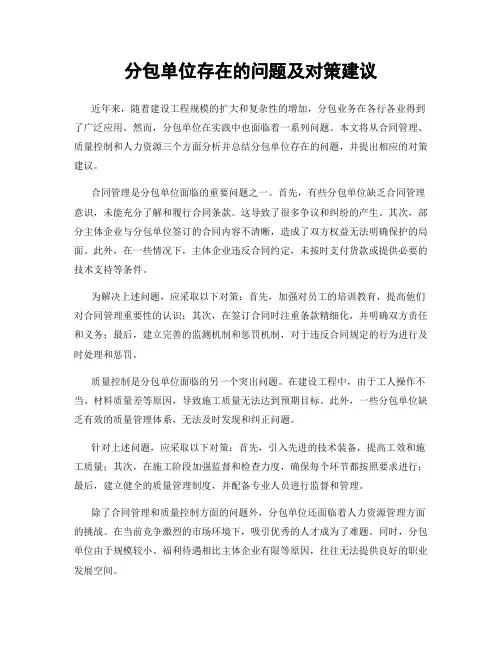 分包单位存在的问题及对策建议

近年来，随着建设工程规模的扩大和复杂性的增加，分包业务在各行各业得到了广泛应用。然而，分包单位在实践中也面临着一系列问题。本文将从合同管理、质量控制和人力资源三个方面分析并总结分包单位存在的问题，并提出相应的对策建议。

合同管理是分包单位面临的重要问题之一。首先，有些分包单位缺乏合同管理意识，未能充分了解和履行合同条款。这导致了很多争议和纠纷的产生。其次，部分主体企业与分包单位签订的合同内容不清晰，造成了双方权益无法明确保护的局面。此外，在一些情况下，主体企业违反合同约定，未按时支付货款或提供必要的技术支持等条件。

为解决上述问题，应采取以下对策：首先，加强对员工的培训教育，提高他们对合同管理重要性的认识；其次，在签订合同时注重条款精细化，并明确双方责任和义务；最后，建立完善的监测机制和惩罚机制，对于违反合同规定的行为进行及时处理和惩罚。

质量控制是分包单位面临的另一个突出问题。在建设工程中，由于工人操作不当、材料质量差等原因，导致施工质量无法达到预期目标。此外，一些分包单位缺乏有效的质量管理体系，无法及时发现和纠正问题。

针对上述问题，应采取以下对策：首先，引入先进的技术装备，提高工效和施工质量；其次，在施工阶段加强监督和检查力度，确保每个环节都按照要求进行；最后，建立健全的质量管理制度，并配备专业人员进行监督和管理。

除了合同管理和质量控制方面的问题外，分包单位还面临着人力资源管理方面的挑战。在当前竞争激烈的市场环境下，吸引优秀的人才成为了难题。同时，分包单位由于规模较小、福利待遇相比主体企业有限等原因，往往无法提供良好的职业发展空间。